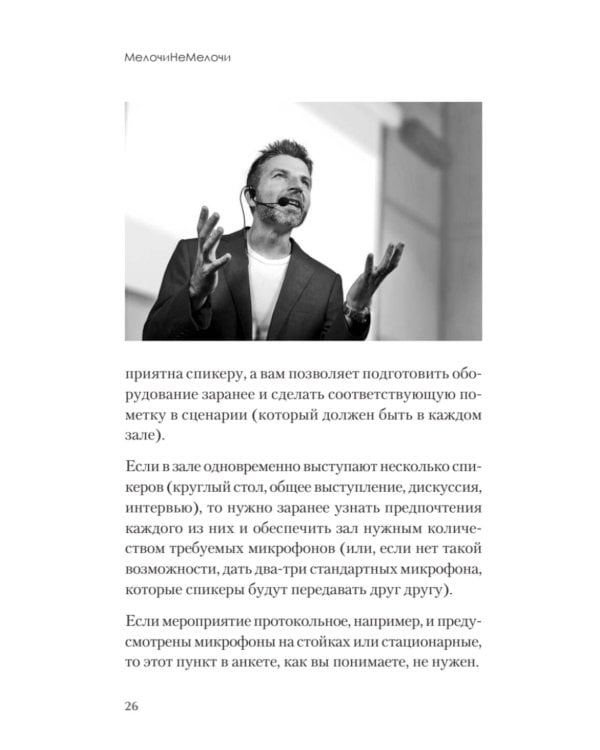 МелочиНеМелочи

приятна спикеру, а вам позволяет подготовить оборудование заранее и сделать соответствующую пометку в сценарии (который должен быть в каждом зале).

Если в зале одновременно выступают несколько спикеров (круглый стол, общее выступление, дискуссия, интервью), то нужно заранее узнать предпочтения каждого из них и обеспечить зал нужным количеством требуемых микрофонов (или, если нет такой возможности, дать два-три стандартных микрофона, которые спикеры будут передавать друг другу).

Если мероприятие протокольное, например, и предусмотрены микрофоны на стойках или стационарные, то этот пункт в анкете, как вы понимаете, не нужен.

26